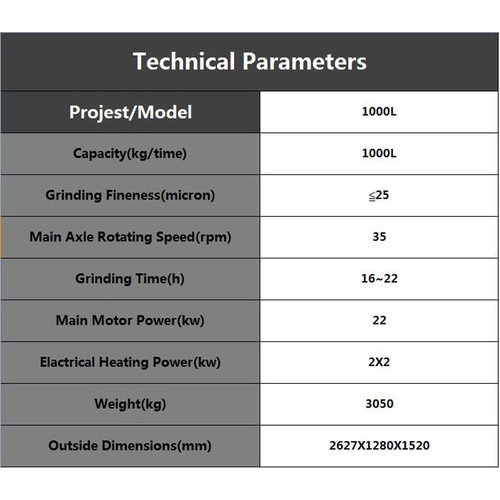 Technical Parameters

| Projest/Model | 1000L |
|---|---|
| Capacity(kg/time) | 1000L |
| Grinding Fineness(micron) | ≦25 |
| Main Axle Rotating Speed(rpm) | 35 |
| Grinding Time(h) | 16~22 |
| Main Motor Power(kw) | 22 |
| Elactrical Heating Power(kw) | 2X2 |
| Weight(kg) | 3050 |
| Outside Dimensions(mm) | 2627X1280X1520 |